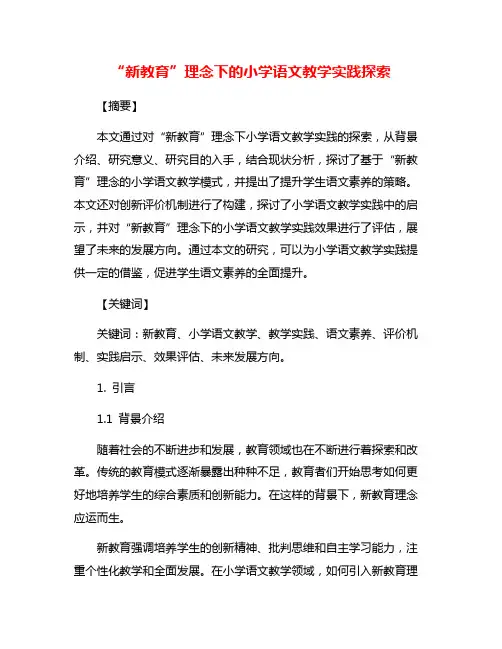 “新教育”理念下的小学语文教学实践探索

【摘要】

本文通过对“新教育”理念下小学语文教学实践的探索，从背景介绍、研究意义、研究目的入手，结合现状分析，探讨了基于“新教育”理念的小学语文教学模式，并提出了提升学生语文素养的策略。本文还对创新评价机制进行了构建，探讨了小学语文教学实践中的启示，并对“新教育”理念下的小学语文教学实践效果进行了评估，展望了未来的发展方向。通过本文的研究，可以为小学语文教学实践提供一定的借鉴，促进学生语文素养的全面提升。

【关键词】

关键词：新教育、小学语文教学、教学实践、语文素养、评价机制、实践启示、效果评估、未来发展方向。

1. 引言

1.1 背景介绍

随着社会的不断进步和发展，教育领域也在不断进行着探索和改革。传统的教育模式逐渐暴露出种种不足，教育者们开始思考如何更好地培养学生的综合素质和创新能力。在这样的背景下，新教育理念应运而生。

新教育强调培养学生的创新精神、批判思维和自主学习能力，注重个性化教学和全面发展。在小学语文教学领域，如何引入新教育理